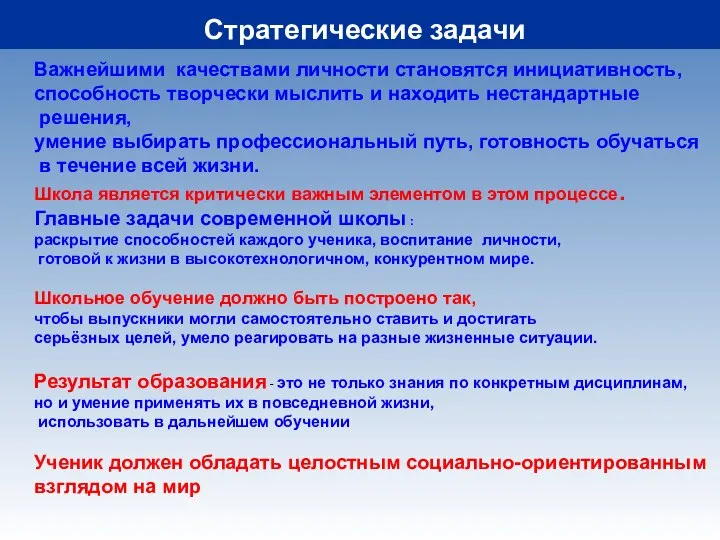 Стратегические задачи

Важнейшими качествами личности становятся инициативность, способность творчески мыслить и находить нестандартные решения,
умение выбирать профессиональный путь, готовность обучаться в течение всей жизни.

Школа является критически важным элементом в этом процессе.

Главные задачи современной школы :
раскрытие способностей каждого ученика, воспитание личности, готовой к жизни в высокотехнологичном, конкурентном мире.

Школьное обучение должно быть построено так,
чтобы выпускники могли самостоятельно ставить и достигать серьёзных целей, умело реагировать на разные жизненные ситуации.

Результат образования - это не только знания по конкретным дисциплинам, но и умение применять их в повседневной жизни, использовать в дальнейшем обучении

Ученик должен обладать целостным социально-ориентированным взглядом на мир